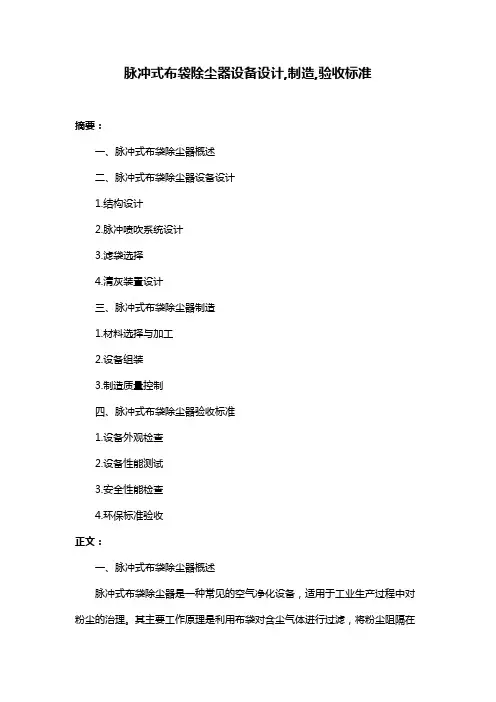 脉冲式布袋除尘器设备设计,制造,验收标准

摘要：

一、脉冲式布袋除尘器概述

二、脉冲式布袋除尘器设备设计

1.结构设计

2.脉冲喷吹系统设计

3.滤袋选择

4.清灰装置设计

三、脉冲式布袋除尘器制造

1.材料选择与加工

2.设备组装

3.制造质量控制

四、脉冲式布袋除尘器验收标准

1.设备外观检查

2.设备性能测试

3.安全性能检查

4.环保标准验收

正文：

一、脉冲式布袋除尘器概述

脉冲式布袋除尘器是一种常见的空气净化设备，适用于工业生产过程中对粉尘的治理。其主要工作原理是利用布袋对含尘气体进行过滤，将粉尘阻隔在